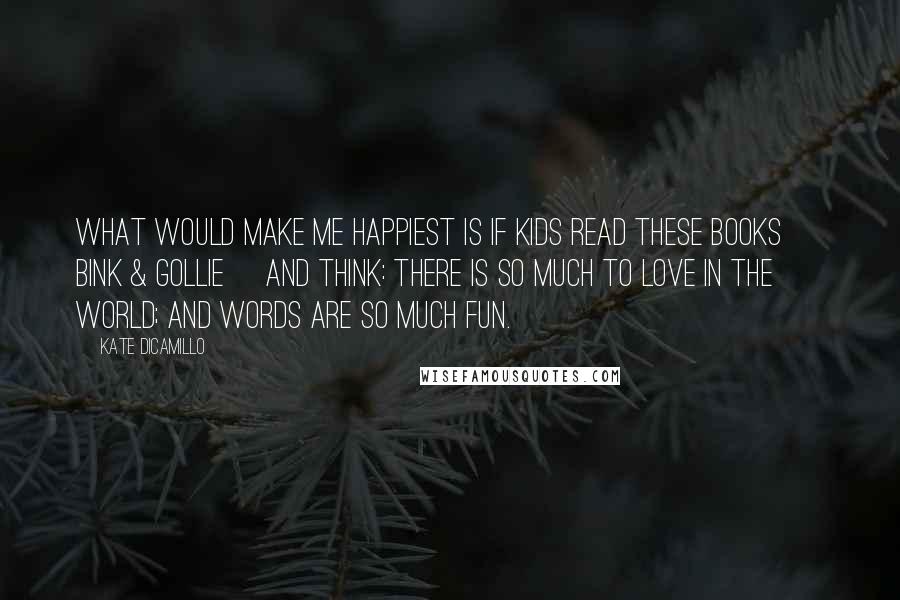 WHAT WOULD MAKE ME HAPPIEST IS IF KIDS READ THESE BOOKS BINK & GOLLIE AND THINK: THERE IS SO MUCH TO LOVE IN THE WORLD; AND WORDS ARE SO MUCH FUN.

KATE DICAMILLO

WISEFAMOUSQUOTES.COM